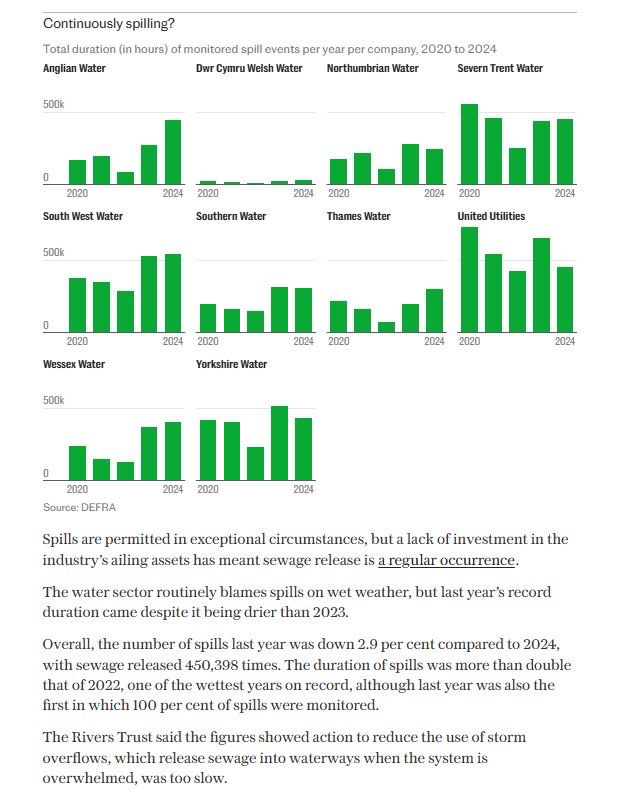 Continuously spilling?

Total duration (in hours) of monitored spill events per year per company, 2020 to 2024

Anglian Water

500k

0

2020 2024

Dwr Cymru Welsh Water

2020 2024

Northumbrian Water

2020 2024

Severn Trent Water

2020 2024

South West Water

500k

0

2020 2024

Southern Water

2020 2024

Thames Water

2020 2024

United Utilities

2020 2024

Wessex Water

500k

0

2020 2024

Yorkshire Water

2020 2024

Source: DEFRA

Spills are permitted in exceptional circumstances, but a lack of investment in the industry's ailing assets has meant sewage release is a regular occurrence.

The water sector routinely blames spills on wet weather, but last year's record duration came despite it being drier than 2023.

Overall, the number of spills last year was down 2.9 per cent compared to 2024, with sewage released 450,398 times. The duration of spills was more than double that of 2022, one of the wettest years on record, although last year was also the first in which 100 per cent of spills were monitored.

The Rivers Trust said the figures showed action to reduce the use of storm overflows, which release sewage into waterways when the system is overwhelmed, was too slow.